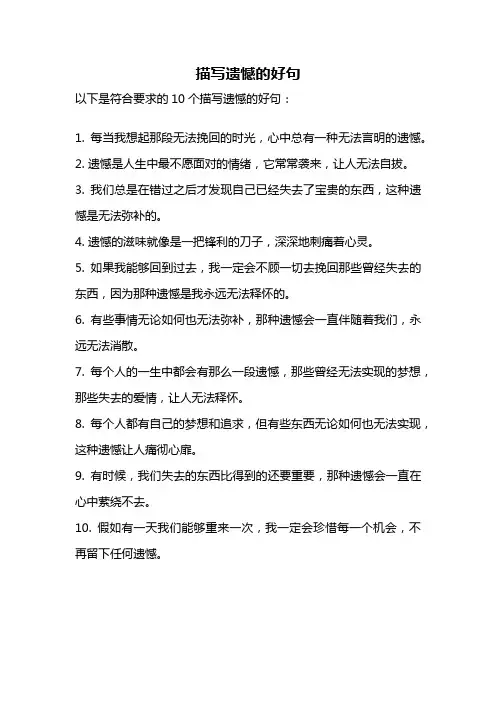 描写遗憾的好句

以下是符合要求的 10 个描写遗憾的好句：

1. 每当我想起那段无法挽回的时光，心中总有一种无法言明的遗憾。

2. 遗憾是人生中最不愿面对的情绪，它常常袭来，让人无法自拔。

3. 我们总是在错过之后才发现自己已经失去了宝贵的东西，这种遗憾是无法弥补的。

4. 遗憾的滋味就像是一把锋利的刀子，深深地刺痛着心灵。

5. 如果我能够回到过去，我一定会不顾一切去挽回那些曾经失去的东西，因为那种遗憾是我永远无法释怀的。

6. 有些事情无论如何也无法弥补，那种遗憾会一直伴随着我们，永远无法消散。

7. 每个人的一生中都会有那么一段遗憾，那些曾经无法实现的梦想，那些失去的爱情，让人无法释怀。

8. 每个人都有自己的梦想和追求，但有些东西无论如何也无法实现，这种遗憾让人痛彻心扉。

9. 有时候，我们失去的东西比得到的还要重要，那种遗憾会一直在心中萦绕不去。

10. 假如有一天我们能够重来一次，我一定会珍惜每一个机会，不再留下任何遗憾。